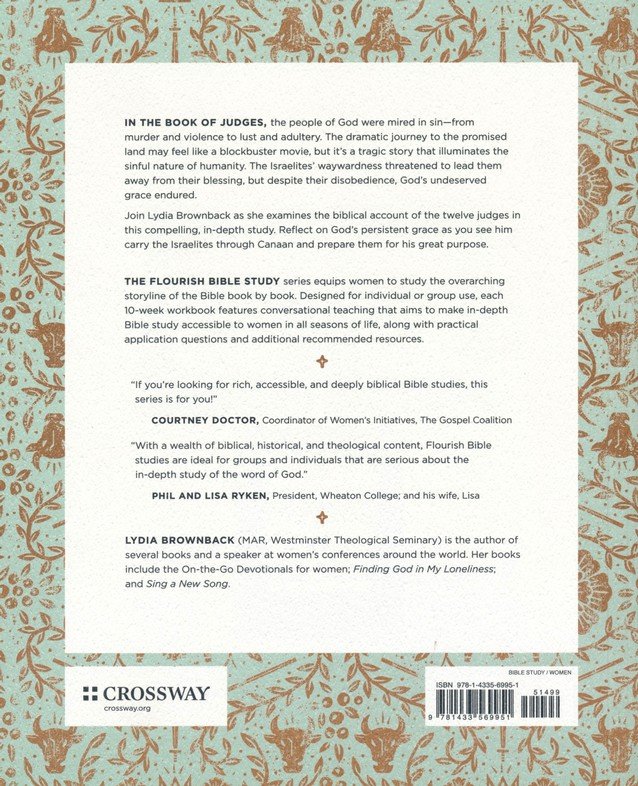 IN THE BOOK OF JUDGES, the people of God were mired in sin—from murder and violence to lust and adultery. The dramatic journey to the promised land may feel like a blockbuster movie, but it's a tragic story that illuminates the sinful nature of humanity. The Israelites' waywardness threatened to lead them away from their blessing, but despite their disobedience, God's undeserved grace endured.

Join Lydia Brownback as she examines the biblical account of the twelve judges in this compelling, in-depth study. Reflect on God's persistent grace as you see him carry the Israelites through Canaan and prepare them for his great purpose.

THE FLOURISH BIBLE STUDY series equips women to study the overarching storyline of the Bible book by book. Designed for individual or group use, each 10-week workbook features conversational teaching that aims to make in-depth Bible study accessible to women in all seasons of life, along with practical application questions and additional recommended resources.

"If you're looking for rich, accessible, and deeply biblical Bible studies, this series is for you!"

COURTNEY DOCTOR, Coordinator of Women's Initiatives, The Gospel Coalition

"With a wealth of biblical, historical, and theological content, Flourish Bible studies are ideal for groups and individuals that are serious about the in-depth study of the word of God."

PHIL AND LISA RYKEN, President, Wheaton College; and his wife, Lisa

LYDIA BROWNBACK (MAR, Westminster Theological Seminary) is the author of several books and a speaker at women's conferences around the world. Her books include the On-the-Go Devotionals for women; Finding God in My Loneliness; and Sing a New Song.

CROSSWAY
crossway.org

BIBLE STUDY / WOMEN
ISBN 978-1-4335-6995-1
51499
9 781433 569951